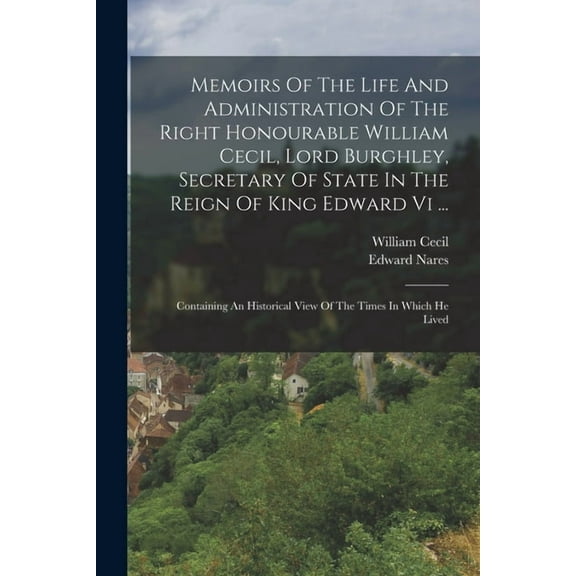 Memoirs Of The Life And Administration Of The Right Honourable William Cecil, Lord Burghley, Secretary Of State In The Reign Of King Edward Vi ...

William Cecil
Edward Nares

Containing An Historical View Of The Times In Which He Lived